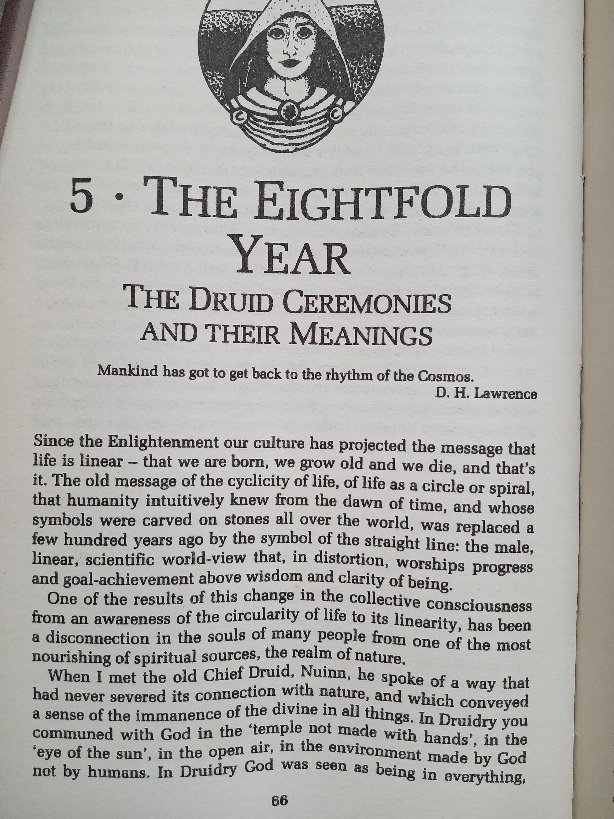 5 · THE EIGHTFOLD YEAR

THE DRUID CEREMONIES AND THEIR MEANINGS

Mankind has got to get back to the rhythm of the Cosmos.
D. H. Lawrence

Since the Enlightenment our culture has projected the message that life is linear – that we are born, we grow old and we die, and that's it. The old message of the cyclicity of life, of life as a circle or spiral, that humanity intuitively knew from the dawn of time, and whose symbols were carved on stones all over the world, was replaced a few hundred years ago by the symbol of the straight line: the male, linear, scientific world-view that, in distortion, worships progress and goal-achievement above wisdom and clarity of being.

One of the results of this change in the collective consciousness from an awareness of the circularity of life to its linearity, has been a disconnection in the souls of many people from one of the most nourishing of spiritual sources, the realm of nature.

When I met the old Chief Druid, Nuinn, he spoke of a way that had never severed its connection with nature, and which conveyed a sense of the immanence of the divine in all things. In Druidry you communed with God in the 'temple not made with hands', in the 'eye of the sun', in the open air, in the environment made by God not by humans. In Druidry God was seen as being in everything,

66